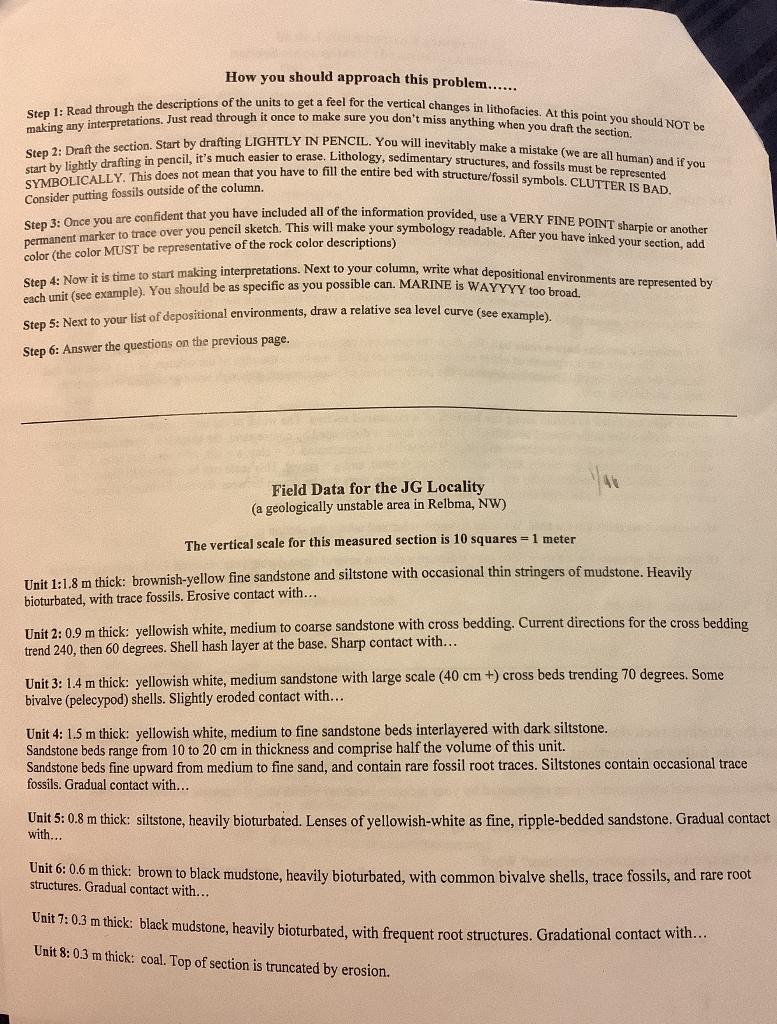 How you should approach this problem……

Step 1: Read through the descriptions of the units to get a feel for the vertical changes in lithofacies. At this point you should NOT be making any interpretations. Just read through it once to make sure you don't miss anything when you draft the section.

Step 2: Draft the section. Start by drafting LIGHTLY IN PENCIL. You will inevitably make a mistake (we are all human) and if you start by lightly drafting in pencil, it's much easier to erase. Lithology, sedimentary structures, and fossils must be represented SYMBOLICALLY. This does not mean that you have to fill the entire bed with structure/fossil symbols. CLUTTER IS BAD. Consider putting fossils outside of the column.

Step 3: Once you are confident that you have included all of the information provided, use a VERY FINE POINT sharpie or another permanent marker to trace over you pencil sketch. This will make your symbology readable. After you have inked your section, add color (the color MUST be representative of the rock color descriptions)

Step 4: Now it is time to start making interpretations. Next to your column, write what depositional environments are represented by each unit (see example). You should be as specific as you possible can. MARINE is WAYYYY too broad.

Step 5: Next to your list of depositional environments, draw a relative sea level curve (see example).

Step 6: Answer the questions on the previous page.

Field Data for the JG Locality
(a geologically unstable area in Relbma, NW)

The vertical scale for this measured section is 10 squares = 1 meter

Unit 1:1.8 m thick: brownish-yellow fine sandstone and siltstone with occasional thin stringers of mudstone. Heavily bioturbated, with trace fossils. Erosive contact with…

Unit 2: 0.9 m thick: yellowish white, medium to coarse sandstone with cross bedding. Current directions for the cross bedding trend 240, then 60 degrees. Shell hash layer at the base. Sharp contact with…

Unit 3: 1.4 m thick: yellowish white, medium sandstone with large scale (40 cm +) cross beds trending 70 degrees. Some bivalve (pelecypod) shells. Slightly eroded contact with…

Unit 4: 1.5 m thick: yellowish white, medium to fine sandstone beds interlayered with dark siltstone. Sandstone beds range from 10 to 20 cm in thickness and comprise half the volume of this unit. Sandstone beds fine upward from medium to fine sand, and contain rare fossil root traces. Siltstones contain occasional trace fossils. Gradual contact with…

Unit 5: 0.8 m thick: siltstone, heavily bioturbated. Lenses of yellowish-white as fine, ripple-bedded sandstone. Gradual contact with…

Unit 6: 0.6 m thick: brown to black mudstone, heavily bioturbated, with common bivalve shells, trace fossils, and rare root structures. Gradual contact with…

Unit 7: 0.3 m thick: black mudstone, heavily bioturbated, with frequent root structures. Gradational contact with…

Unit 8: 0.3 m thick: coal. Top of section is truncated by erosion.